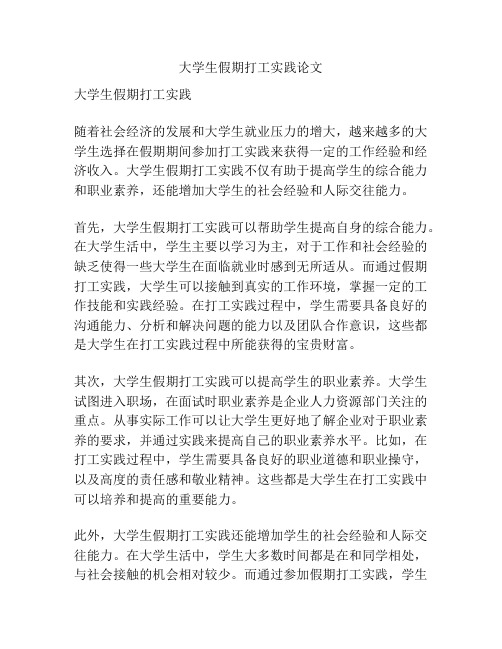 大学生假期打工实践论文

大学生假期打工实践

随着社会经济的发展和大学生就业压力的增大，越来越多的大学生选择在假期期间参加打工实践来获得一定的工作经验和经济收入。大学生假期打工实践不仅有助于提高学生的综合能力和职业素养，还能增加大学生的社会经验和人际交往能力。

首先，大学生假期打工实践可以帮助学生提高自身的综合能力。在大学生活中，学生主要以学习为主，对于工作和社会经验的缺乏使得一些大学生在面临就业时感到无所适从。而通过假期打工实践，大学生可以接触到真实的工作环境，掌握一定的工作技能和实践经验。在打工实践过程中，学生需要具备良好的沟通能力、分析和解决问题的能力以及团队合作意识，这些都是大学生在打工实践过程中所能获得的宝贵财富。

其次，大学生假期打工实践可以提高学生的职业素养。大学生试图进入职场，在面试时职业素养是企业人力资源部门关注的重点。从事实际工作可以让大学生更好地了解企业对于职业素养的要求，并通过实践来提高自己的职业素养水平。比如，在打工实践过程中，学生需要具备良好的职业道德和职业操守，以及高度的责任感和敬业精神。这些都是大学生在打工实践中可以培养和提高的重要能力。

此外，大学生假期打工实践还能增加学生的社会经验和人际交往能力。在大学生活中，学生大多数时间都是在和同学相处，与社会接触的机会相对较少。而通过参加假期打工实践，学生